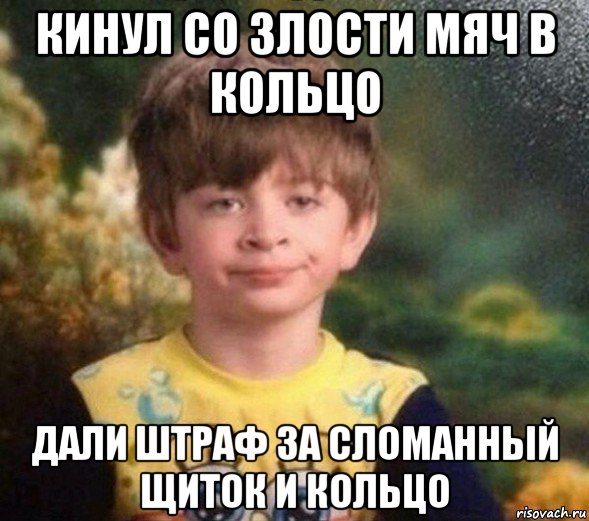 КИНУЛ СО ЗЛОСТИ МЯЧ В КОЛЬЦО

ДАЛИ ШТРАФ ЗА СЛОМАННЫЙ ЩИТОК И КОЛЬЦО

risovach.ru